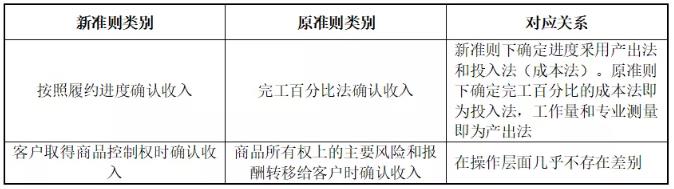 | 新准则类别 | 原准则类别 | 对应关系 |
|---|---|---|
| 按照履约进度确认收入 | 完工百分比法确认收入 | 新准则下确定进度采用产出法和投入法（成本法）。原准则下确定完工百分比的成本法即为投入法，工作量和专业测量即为产出法 |
| 客户取得商品控制权时确认收入 | 商品所有权上的主要风险和报酬转移给客户时确认收入 | 在操作层面几乎不存在差别 |